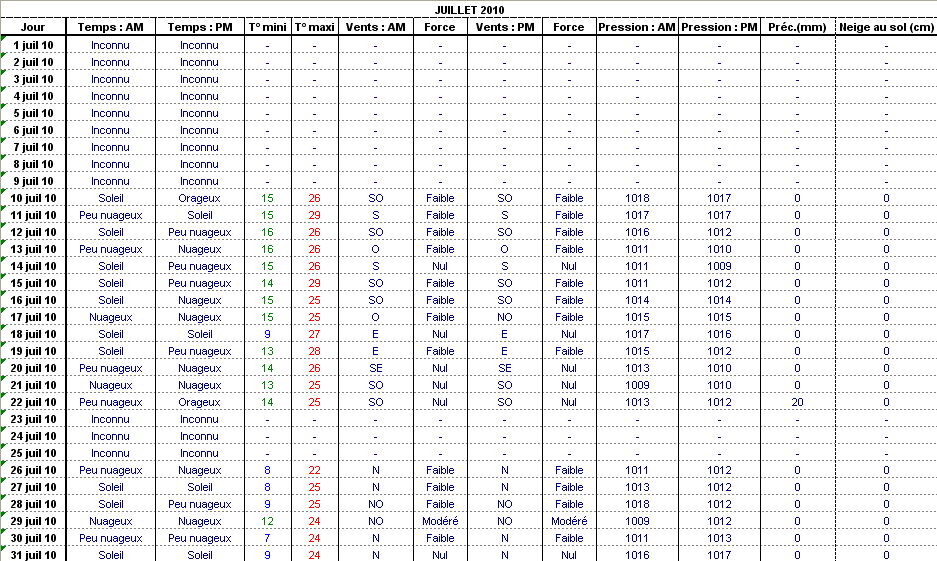 JUILLET 2010

| Jour | Temps : AM | Temps : PM | T° mini | T° maxi | Vents : AM | Force | Vents : PM | Force | Pression : AM | Pression : PM | Préc.(mm) | Neige au sol (cm) |
|---|---|---|---|---|---|---|---|---|---|---|---|---|
| 1 juil 10 | Inconnu | Inconnu | - | - | - | - | - | - | - | - | - | - |
| 2 juil 10 | Inconnu | Inconnu | - | - | - | - | - | - | - | - | - | - |
| 3 juil 10 | Inconnu | Inconnu | - | - | - | - | - | - | - | - | - | - |
| 4 juil 10 | Inconnu | Inconnu | - | - | - | - | - | - | - | - | - | - |
| 5 juil 10 | Inconnu | Inconnu | - | - | - | - | - | - | - | - | - | - |
| 6 juil 10 | Inconnu | Inconnu | - | - | - | - | - | - | - | - | - | - |
| 7 juil 10 | Inconnu | Inconnu | - | - | - | - | - | - | - | - | - | - |
| 8 juil 10 | Inconnu | Inconnu | - | - | - | - | - | - | - | - | - | - |
| 9 juil 10 | Inconnu | Inconnu | - | - | - | - | - | - | - | - | - | - |
| 10 juil 10 | Soleil | Orageux | 15 | 26 | SO | Faible | SO | Faible | 1018 | 1017 | 0 | 0 |
| 11 juil 10 | Peu nuageux | Soleil | 15 | 29 | S | Faible | S | Faible | 1017 | 1017 | 0 | 0 |
| 12 juil 10 | Soleil | Peu nuageux | 16 | 26 | SO | Faible | SO | Faible | 1016 | 1012 | 0 | 0 |
| 13 juil 10 | Peu nuageux | Nuageux | 16 | 26 | O | Faible | O | Faible | 1011 | 1010 | 0 | 0 |
| 14 juil 10 | Soleil | Peu nuageux | 15 | 26 | S | Nul | S | Nul | 1011 | 1009 | 0 | 0 |
| 15 juil 10 | Soleil | Peu nuageux | 14 | 29 | SO | Faible | SO | Faible | 1011 | 1012 | 0 | 0 |
| 16 juil 10 | Soleil | Nuageux | 15 | 25 | SO | Faible | SO | Faible | 1014 | 1014 | 0 | 0 |
| 17 juil 10 | Nuageux | Nuageux | 15 | 25 | O | Faible | NO | Faible | 1015 | 1015 | 0 | 0 |
| 18 juil 10 | Soleil | Soleil | 9 | 27 | E | Nul | E | Nul | 1017 | 1016 | 0 | 0 |
| 19 juil 10 | Soleil | Peu nuageux | 13 | 28 | E | Faible | E | Faible | 1015 | 1012 | 0 | 0 |
| 20 juil 10 | Peu nuageux | Nuageux | 14 | 26 | SE | Nul | SE | Nul | 1013 | 1010 | 0 | 0 |
| 21 juil 10 | Nuageux | Nuageux | 13 | 25 | SO | Nul | SO | Nul | 1009 | 1010 | 0 | 0 |
| 22 juil 10 | Peu nuageux | Orageux | 14 | 25 | SO | Nul | SO | Nul | 1013 | 1012 | 20 | 0 |
| 23 juil 10 | Inconnu | Inconnu | - | - | - | - | - | - | - | - | - | - |
| 24 juil 10 | Inconnu | Inconnu | - | - | - | - | - | - | - | - | - | - |
| 25 juil 10 | Inconnu | Inconnu | - | - | - | - | - | - | - | - | - | - |
| 26 juil 10 | Peu nuageux | Nuageux | 8 | 22 | N | Faible | N | Faible | 1011 | 1012 | 0 | 0 |
| 27 juil 10 | Soleil | Soleil | 8 | 25 | N | Faible | N | Faible | 1013 | 1012 | 0 | 0 |
| 28 juil 10 | Soleil | Peu nuageux | 9 | 25 | NO | Faible | NO | Faible | 1018 | 1012 | 0 | 0 |
| 29 juil 10 | Nuageux | Nuageux | 12 | 24 | NO | Modéré | NO | Modéré | 1009 | 1012 | 0 | 0 |
| 30 juil 10 | Peu nuageux | Peu nuageux | 7 | 24 | N | Faible | N | Faible | 1011 | 1013 | 0 | 0 |
| 31 juil 10 | Soleil | Soleil | 9 | 24 | N | Nul | N | Nul | 1016 | 1017 | 0 | 0 |